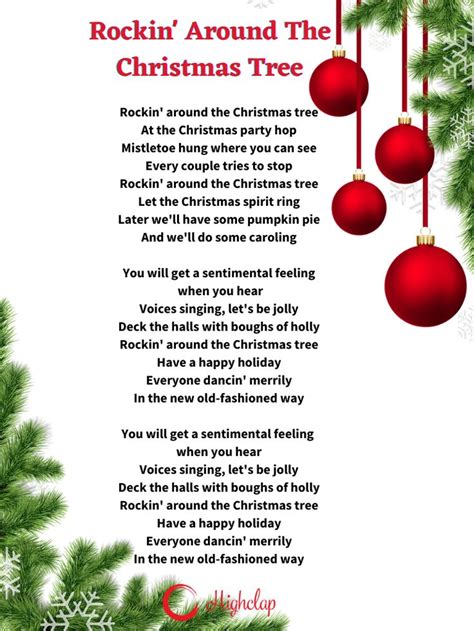 Rockin' Around The Christmas Tree

Rockin' around the Christmas tree
At the Christmas party hop
Mistletoe hung where you can see
Every couple tries to stop
Rockin' around the Christmas tree
Let the Christmas spirit ring
Later we'll have some pumpkin pie
And we'll do some caroling

You will get a sentimental feeling when you hear
Voices singing, let's be jolly
Deck the halls with boughs of holly
Rockin' around the Christmas tree
Have a happy holiday
Everyone dancin' merrily
In the new old-fashioned way

You will get a sentimental feeling when you hear
Voices singing, let's be jolly
Deck the halls with boughs of holly
Rockin' around the Christmas tree
Have a happy holiday
Everyone dancin' merrily
In the new old-fashioned way

Highclap